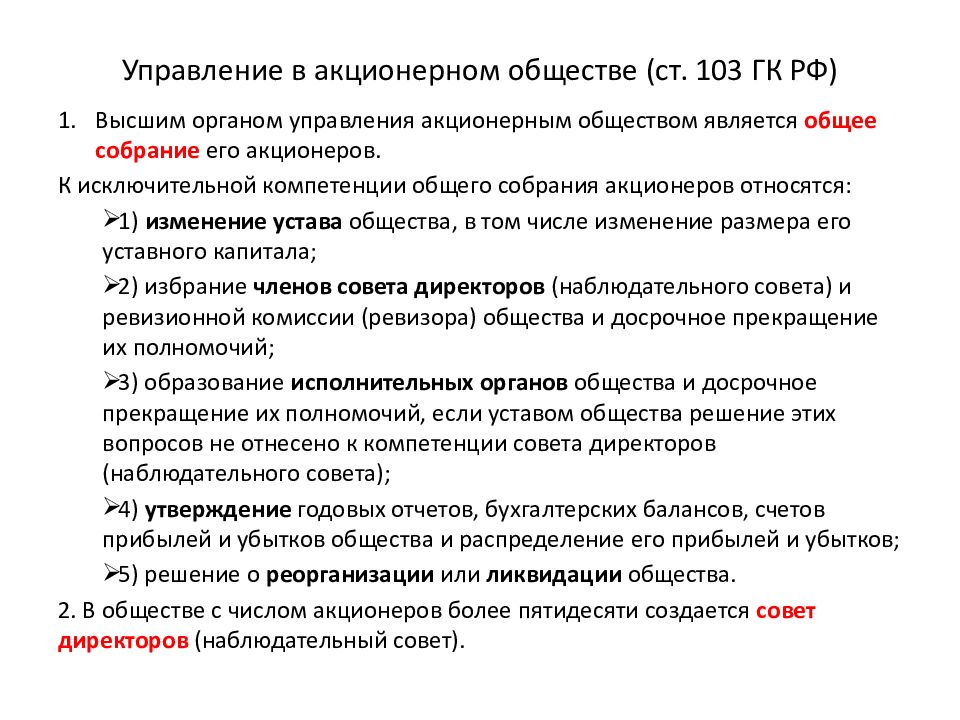 Управление в акционерном обществе (ст. 103 ГК РФ)

1. Высшим органом управления акционерным обществом является общее собрание его акционеров.

К исключительной компетенции общего собрания акционеров относятся:

➢1) изменение устава общества, в том числе изменение размера его уставного капитала;

➢2) избрание членов совета директоров (наблюдательного совета) и ревизионной комиссии (ревизора) общества и досрочное прекращение их полномочий;

➢3) образование исполнительных органов общества и досрочное прекращение их полномочий, если уставом общества решение этих вопросов не отнесено к компетенции совета директоров (наблюдательного совета);

➢4) утверждение годовых отчетов, бухгалтерских балансов, счетов прибылей и убытков общества и распределение его прибылей и убытков;

➢5) решение о реорганизации или ликвидации общества.

2. В обществе с числом акционеров более пятидесяти создается совет директоров (наблюдательный совет).